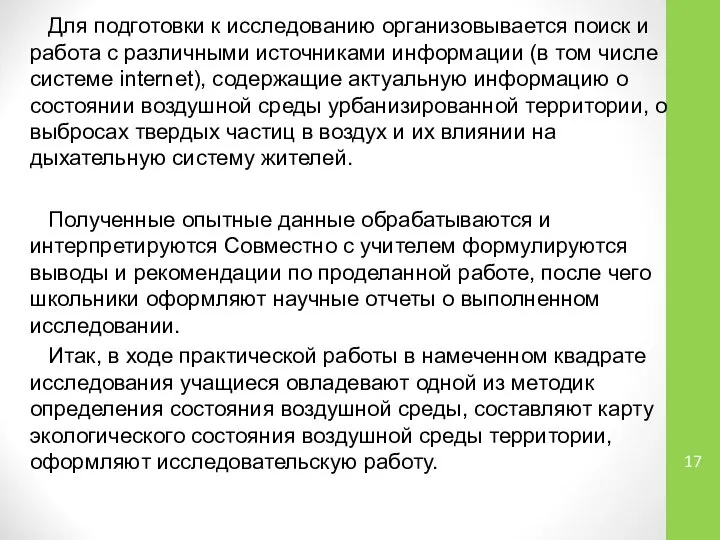 Для подготовки к исследованию организовывается поиск и работа с различными источниками информации (в том числе системе internet), содержащие актуальную информацию о состоянии воздушной среды урбанизированной территории, о выбросах твердых частиц в воздух и их влиянии на дыхательную систему жителей.

Полученные опытные данные обрабатываются и интерпретируются Совместно с учителем формулируются выводы и рекомендации по проделанной работе, после чего школьники оформляют научные отчеты о выполненном исследовании.

Итак, в ходе практической работы в намеченном квадрате исследования учащиеся овладевают одной из методик определения состояния воздушной среды, составляют карту экологического состояния воздушной среды территории, оформляют исследовательскую работу.

17